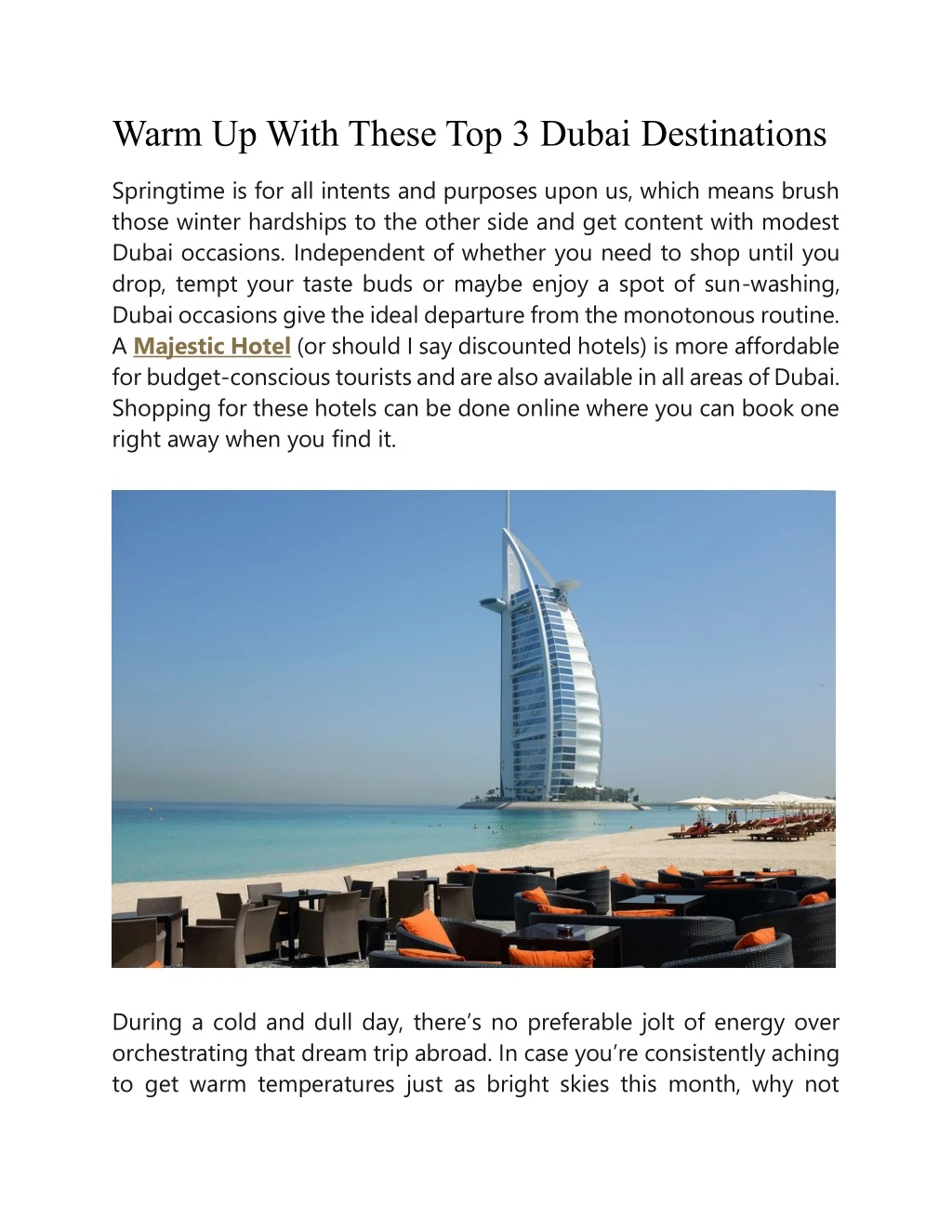 Warm Up With These Top 3 Dubai Destinations

Springtime is for all intents and purposes upon us, which means brush those winter hardships to the other side and get content with modest Dubai occasions. Independent of whether you need to shop until you drop, tempt your taste buds or maybe enjoy a spot of sun-washing, Dubai occasions give the ideal departure from the monotonous routine. A Majestic Hotel (or should I say discounted hotels) is more affordable for budget-conscious tourists and are also available in all areas of Dubai. Shopping for these hotels can be done online where you can book one right away when you find it.

During a cold and dull day, there's no preferable jolt of energy over orchestrating that dream trip abroad. In case you're consistently aching to get warm temperatures just as bright skies this month, why not